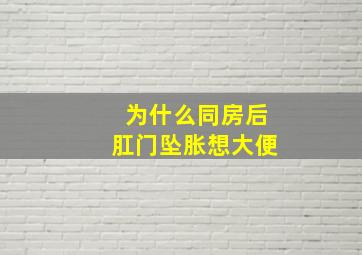 为什么同房后
肛门坠胀想大便